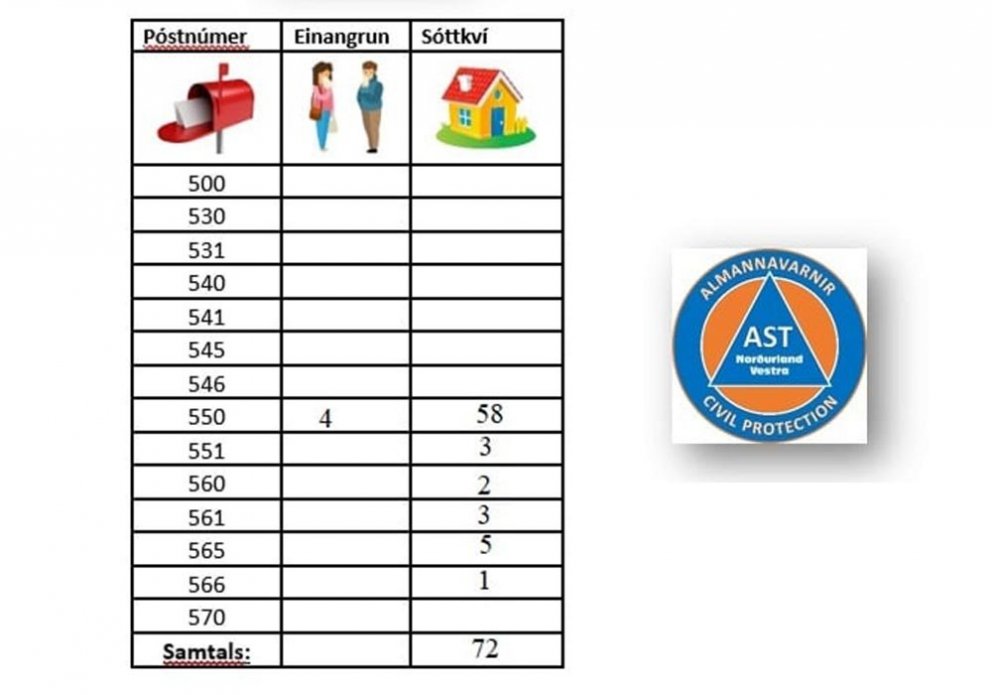 | Póstnúmer | Einangrun | Sóttkví |
|---|---|---|
| | | |
| 500 | | |
| 530 | | |
| 531 | | |
| 540 | | |
| 541 | | |
| 545 | | |
| 546 | | |
| 550 | 4 | 58 |
| 551 | | 3 |
| 560 | | 2 |
| 561 | | 3 |
| 565 | | 5 |
| 566 | | 1 |
| 570 | | |
| Samtals: | | 72 |

ALMANNAVARNIR
AST
Norðurland Vestra
CIVIL PROTECTION